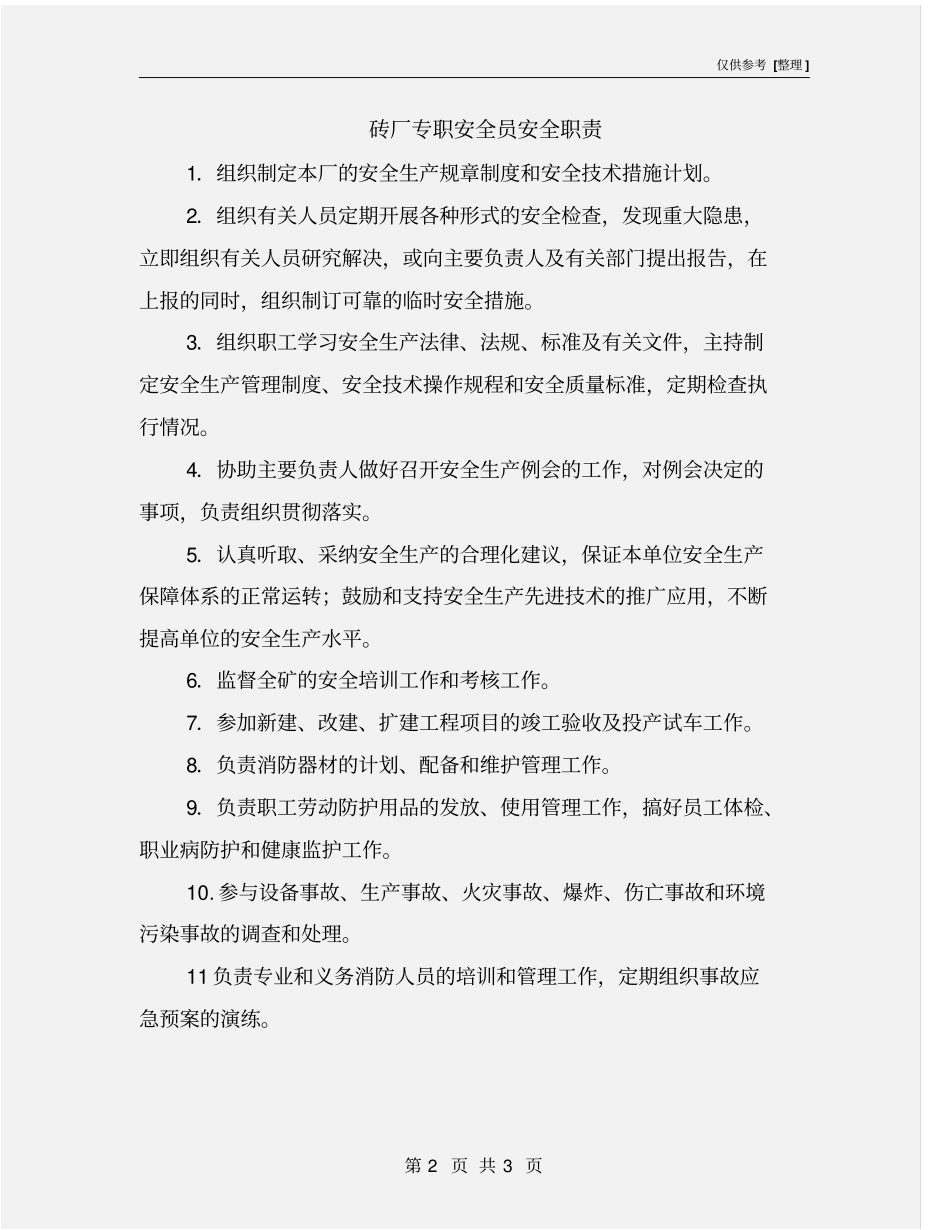 仅供参考 [整理]

砖厂专职安全员安全职责

1. 组织制定本厂的安全生产规章制度和安全技术措施计划。

2. 组织有关人员定期开展各种形式的安全检查，发现重大隐患，立即组织有关人员研究解决，或向主要负责人及有关部门提出报告，在上报的同时，组织制订可靠的临时安全措施。

3. 组织职工学习安全生产法律、法规、标准及有关文件，主持制定安全生产管理制度、安全技术操作规程和安全质量标准，定期检查执行情况。

4. 协助主要负责人做好召开安全生产例会的工作，对例会决定的事项，负责组织贯彻落实。

5. 认真听取、采纳安全生产的合理化建议，保证本单位安全生产保障体系的正常运转；鼓励和支持安全生产先进技术的推广应用，不断提高单位的安全生产水平。

6. 监督全矿的安全培训工作和考核工作。

7. 参加新建、改建、扩建工程项目的竣工验收及投产试车工作。

8. 负责消防器材的计划、配备和维护管理工作。

9. 负责职工劳动防护用品的发放、使用管理工作，搞好员工体检、职业病防护和健康监护工作。

10. 参与设备事故、生产事故、火灾事故、爆炸、伤亡事故和环境污染事故的调查和处理。

11 负责专业和义务消防人员的培训和管理工作，定期组织事故应急预案的演练。

第 2 页 共 3 页